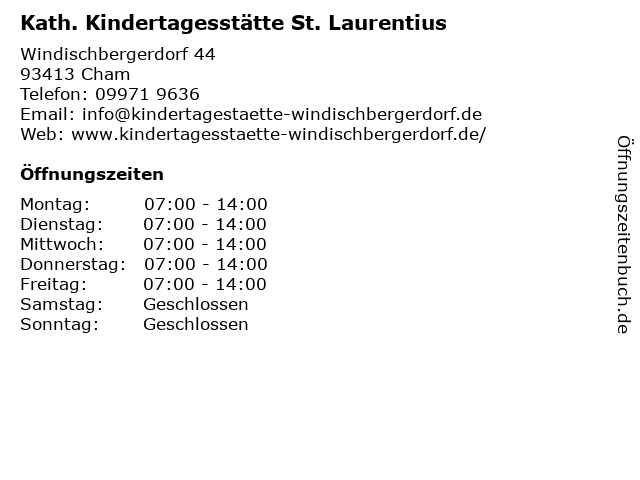 Kath. Kindertagesstätte St. Laurentius

Windischbergerdorf 44
93413 Cham
Telefon: 09971 9636
Email: info@kindertagestaette-windischbergerdorf.de
Web: www.kindertagesstaette-windischbergerdorf.de/

Öffnungszeiten

| | |
|---|---|
| Montag: | 07:00 - 14:00 |
| Dienstag: | 07:00 - 14:00 |
| Mittwoch: | 07:00 - 14:00 |
| Donnerstag: | 07:00 - 14:00 |
| Freitag: | 07:00 - 14:00 |
| Samstag: | Geschlossen |
| Sonntag: | Geschlossen |

Öffnungszeitenbuch.de